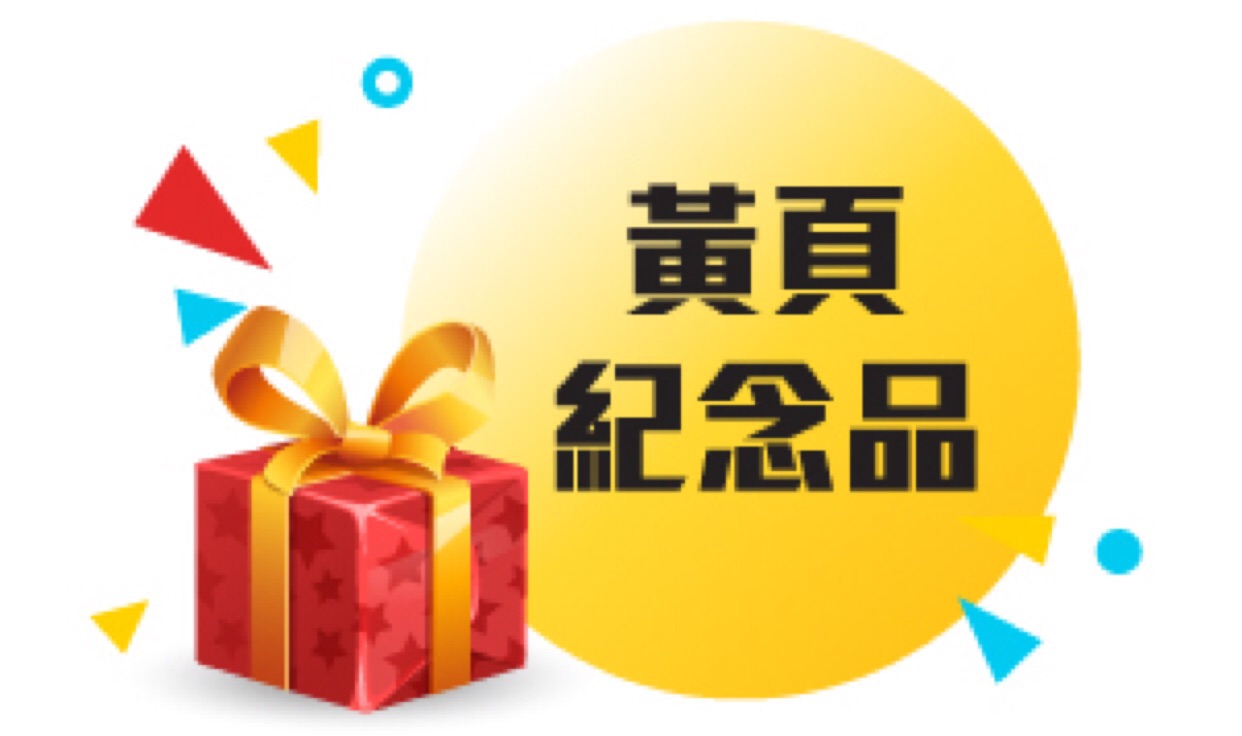 黃頁
紀念品